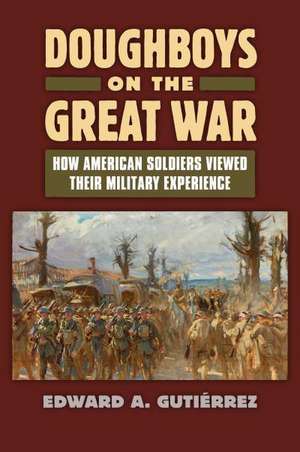 DOUGHBOYS
ON THE
GREAT WAR

HOW AMERICAN SOLDIERS VIEWED THEIR MILITARY EXPERIENCE

EDWARD A. GUTIÉRREZ